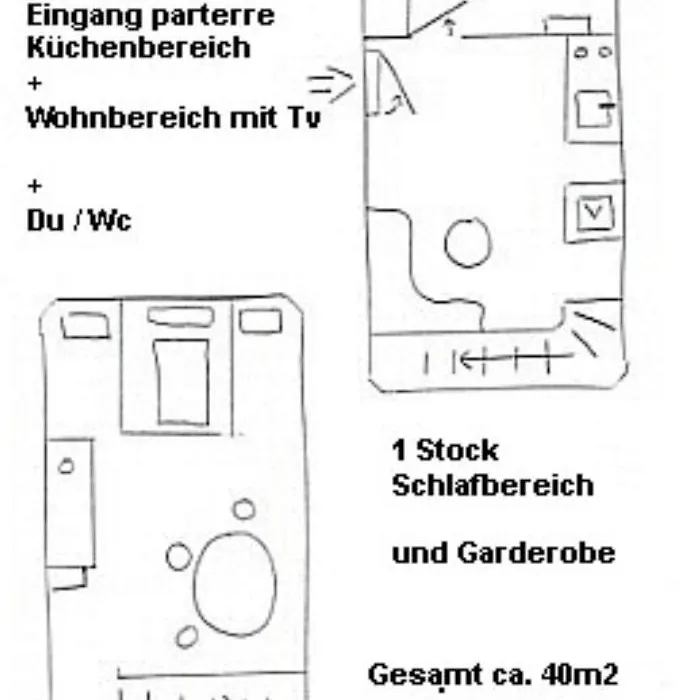 Eingang parterre
Küchenbereich
+
Wohnbereich mit Tv

+
Du / Wc

1 Stock
Schlafbereich

und Garderobe

Gesamt ca. 40m2